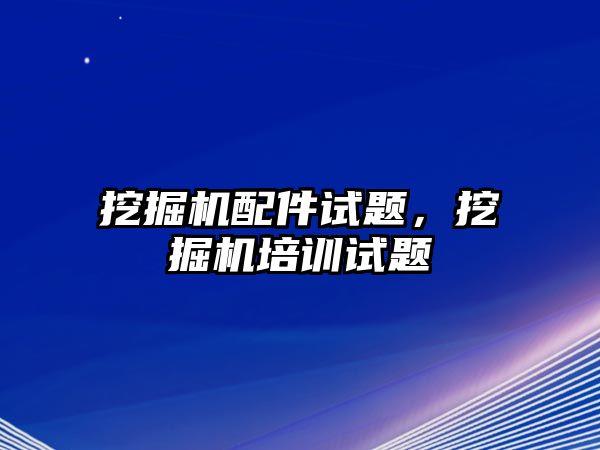 挖掘机配件试题，挖掘机培训试题